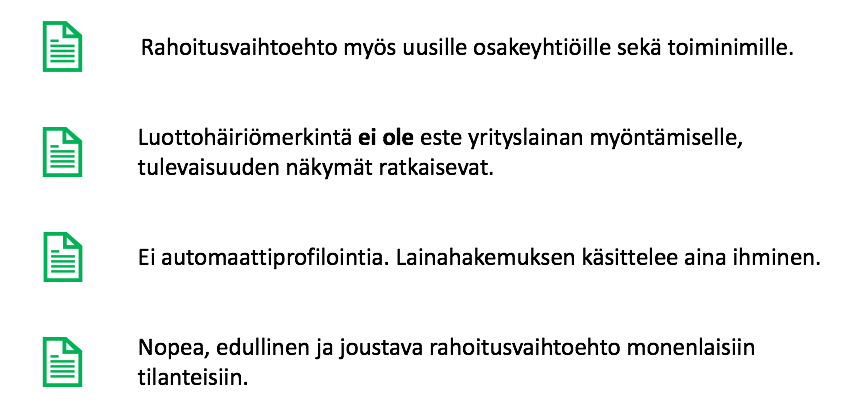 Rahoitusvaihtoehto myös uusille osakeyhtiöille sekä toiminimille.

Luottohäiriömerkintä ei ole este yrityslainan myöntämiselle, tulevaisuuden näkymät ratkaisevat.

Ei automaattiprofilointia. Lainahakemuksen käsittelee aina ihminen.

Nopea, edullinen ja joustava rahoitusvaihtoehto monenlaisiin tilanteisiin.